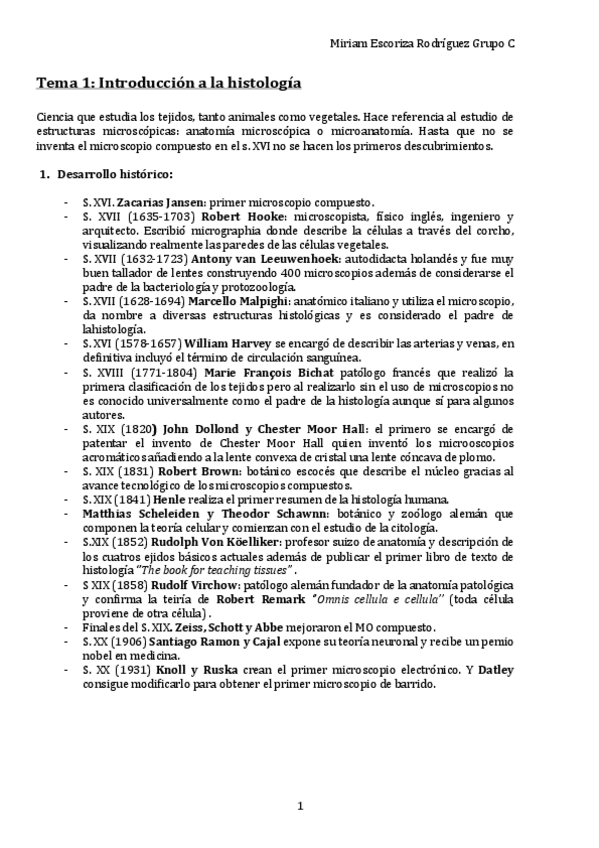 Miriam Escoriza Rodríguez Grupo C

Tema 1: Introducción a la histología

Ciencia que estudia los tejidos, tanto animales como vegetales. Hace referencia al estudio de estructuras microscópicas: anatomía microscópica o microanatomía. Hasta que no se inventa el microscopio compuesto en el s. XVI no se hacen los primeros descubrimientos.

1. Desarrollo histórico:

- S. XVI. Zacarias Jansen: primer microscopio compuesto.
- S. XVII (1635-1703) Robert Hooke: microscopista, físico inglés, ingeniero y arquitecto. Escribió micrographia donde describe la células a través del corcho, visualizando realmente las paredes de las células vegetales.
- S. XVII (1632-1723) Antony van Leeuwenhoek: autodidacta holandés y fue muy buen tallador de lentes construyendo 400 microscopios además de considerarse el padre de la bacteriología y protozoología.
- S. XVII (1628-1694) Marcello Malpighi: anatómico italiano y utiliza el microscopio, da nombre a diversas estructuras histológicas y es considerado el padre de lahistología.
- S. XVI (1578-1657) William Harvey se encargó de describir las arterias y venas, en definitiva incluyó el término de circulación sanguínea.
- S. XVIII (1771-1804) Marie François Bichat patólogo francés que realizó la primera clasificación de los tejidos pero al realizarlo sin el uso de microscopios no es conocido universalmente como el padre de la histología aunque sí para algunos autores.
- S. XIX (1820) John Dollond y Chester Moor Hall: el primero se encargó de patentar el invento de Chester Moor Hall quien inventó los microoscopios acromáticos añadiendo a la lente convexa de cristal una lente cóncava de plomo.
- S. XIX (1831) Robert Brown: botánico escocés que describe el núcleo gracias al avance tecnológico de los microscopios compuestos.
- S. XIX (1841) Henle realiza el primer resumen de la histología humana.
- Matthias Scheleiden y Theodor Schawnn: botánico y zoólogo alemán que componen la teoría celular y comienzan con el estudio de la citología.
- S.XIX (1852) Rudolph Von Köelliker: profesor suizo de anatomía y descripción de los cuatros ejidos básicos actuales además de publicar el primer libro de texto de histología "The book for teaching tissues".
- S XIX (1858) Rudolf Virchow: patólogo alemán fundador de la anatomía patológica y confirma la teiría de Robert Remark "Omnis cellula e cellula" (toda célula proviene de otra célula).
- Finales del S. XIX. Zeiss, Schott y Abbe mejoraron el MO compuesto.
- S. XX (1906) Santiago Ramon y Cajal expone su teoría neuronal y recibe un pemio nobel en medicina.
- S. XX (1931) Knoll y Ruska crean el primer microscopio electrónico. Y Datley consigue modificarlo para obtener el primer microscopio de barrido.

1